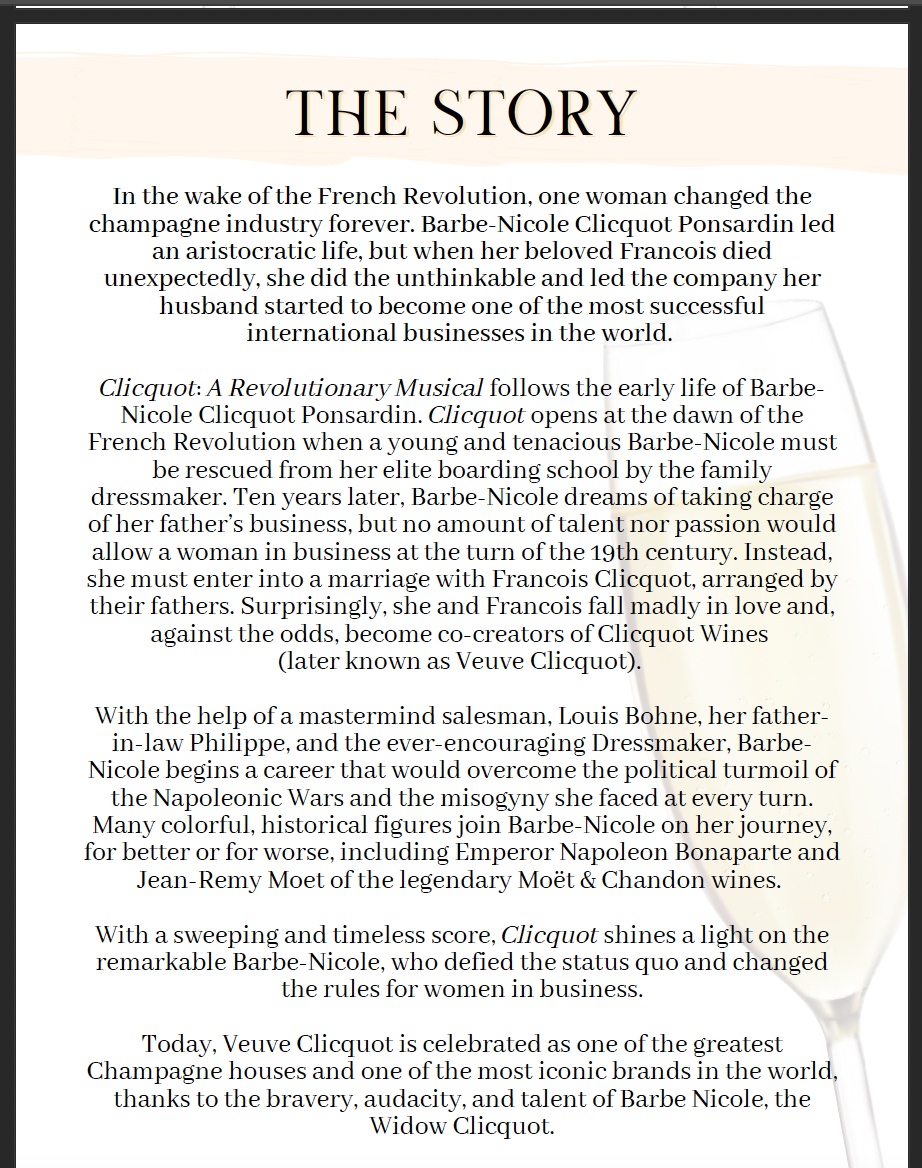 THE STORY

In the wake of the French Revolution, one woman changed the champagne industry forever. Barbe-Nicole Clicquot Ponsardin led an aristocratic life, but when her beloved Francois died unexpectedly, she did the unthinkable and led the company her husband started to become one of the most successful international businesses in the world.

Clicquot: A Revolutionary Musical follows the early life of Barbe-Nicole Clicquot Ponsardin. Clicquot opens at the dawn of the French Revolution when a young and tenacious Barbe-Nicole must be rescued from her elite boarding school by the family dressmaker. Ten years later, Barbe-Nicole dreams of taking charge of her father's business, but no amount of talent nor passion would allow a woman in business at the turn of the 19th century. Instead, she must enter into a marriage with Francois Clicquot, arranged by their fathers. Surprisingly, she and Francois fall madly in love and, against the odds, become co-creators of Clicquot Wines (later known as Veuve Clicquot).

With the help of a mastermind salesman, Louis Bohne, her father-in-law Philippe, and the ever-encouraging Dressmaker, Barbe-Nicole begins a career that would overcome the political turmoil of the Napoleonic Wars and the misogyny she faced at every turn. Many colorful, historical figures join Barbe-Nicole on her journey, for better or for worse, including Emperor Napoleon Bonaparte and Jean-Remy Moet of the legendary Moët & Chandon wines.

With a sweeping and timeless score, Clicquot shines a light on the remarkable Barbe-Nicole, who defied the status quo and changed the rules for women in business.

Today, Veuve Clicquot is celebrated as one of the greatest Champagne houses and one of the most iconic brands in the world, thanks to the bravery, audacity, and talent of Barbe Nicole, the Widow Clicquot.